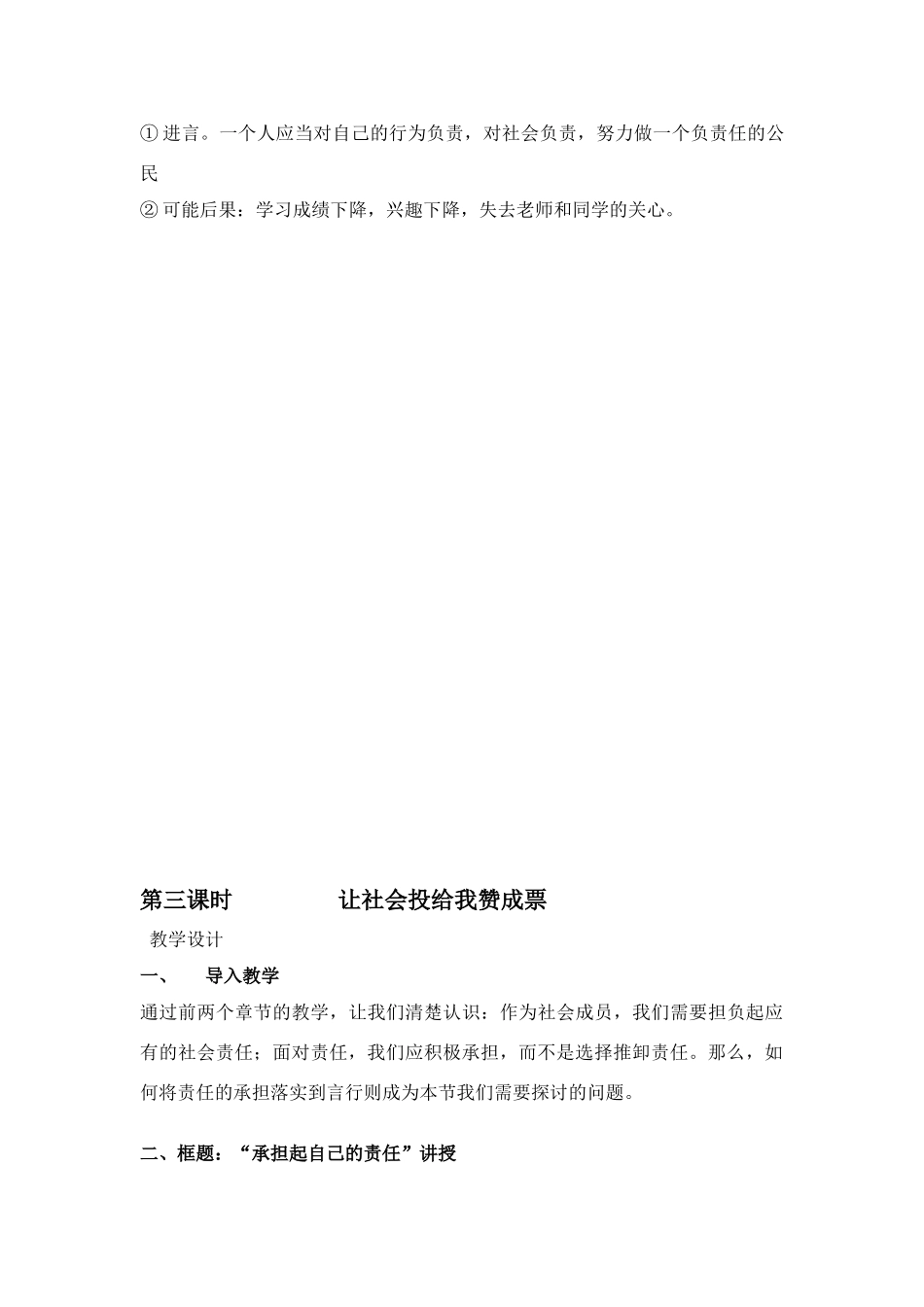 ① 进言。一个人应当对自己的行为负责，对社会负责，努力做一个负责任的公民
② 可能后果：学习成绩下降，兴趣下降，失去老师和同学的关心。

第三课时　　　　让社会投给我赞成票
教学设计
一、　导入教学
通过前两个章节的教学，让我们清楚认识：作为社会成员，我们需要担负起应有的社会责任；面对责任，我们应积极承担，而不是选择推卸责任。那么，如何将责任的承担落实到言行则成为本节我们需要探讨的问题。

二、框题：“承担起自己的责任”讲授